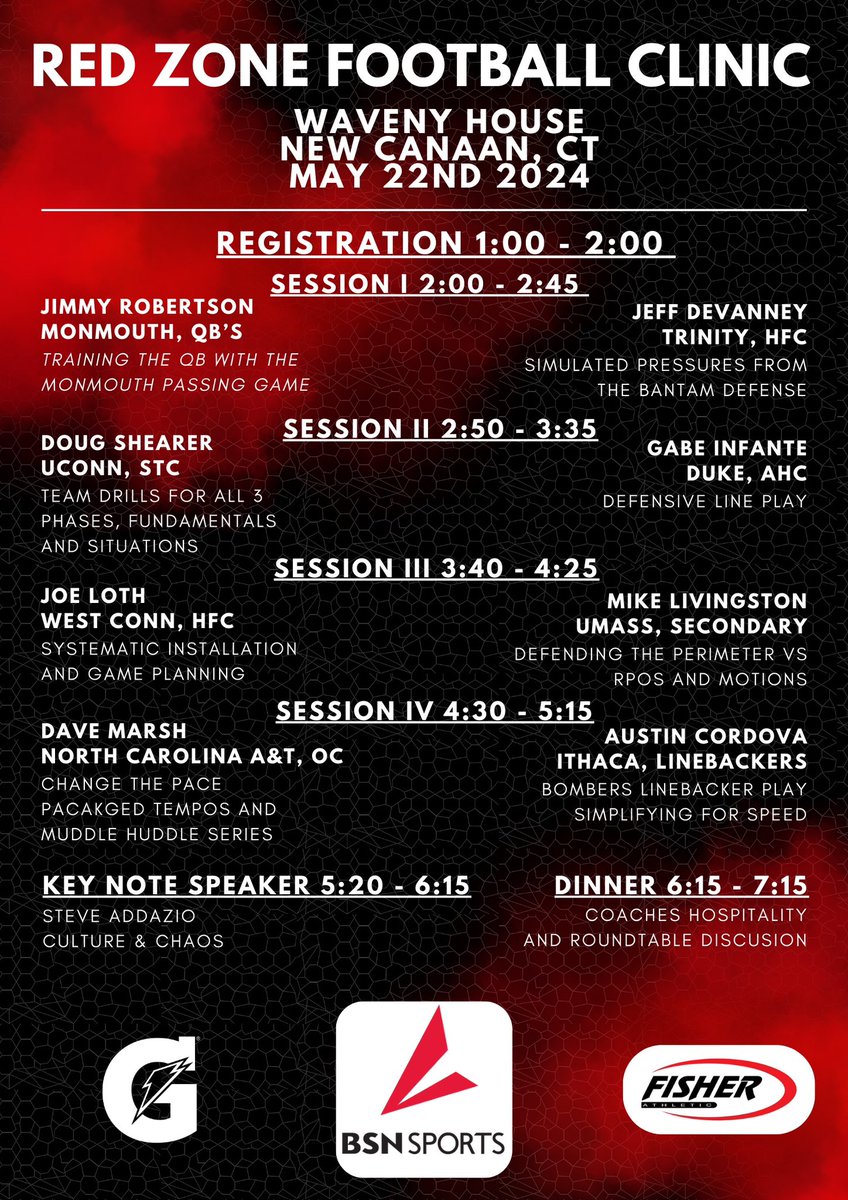 RED ZONE FOOTBALL CLINIC

WAVENY HOUSE
NEW CANAAN, CT
MAY 22ND 2024

REGISTRATION 1:00 - 2:00

SESSION I 2:00 - 2:45

JIMMY ROBERTSON
MONMOUTH, QB'S
TRAINING THE QB WITH THE MONMOUTH PASSING GAME

JEFF DEVANNEY
TRINITY, HFC
SIMULATED PRESSURES FROM THE BANTAM DEFENSE

SESSION II 2:50 - 3:35

DOUG SHEARER
UCONN, STC
TEAM DRILLS FOR ALL 3 PHASES, FUNDAMENTALS AND SITUATIONS

GABE INFANTE
DUKE, AHC
DEFENSIVE LINE PLAY

SESSION III 3:40 - 4:25

JOE LOTH
WEST CONN, HFC
SYSTEMATIC INSTALLATION AND GAME PLANNING

MIKE LIVINGSTON
UMASS, SECONDARY
DEFENDING THE PERIMETER VS RPOS AND MOTIONS

SESSION IV 4:30 - 5:15

DAVE MARSH
NORTH CAROLINA A&T, OC
CHANGE THE PACE
PACAKGED TEMPOS AND MUDDLE HUDDLE SERIES

AUSTIN CORDOVA
ITHACA, LINEBACKERS
BOMBERS LINEBACKER PLAY
SIMPLIFYING FOR SPEED

KEY NOTE SPEAKER 5:20 - 6:15
STEVE ADDAZIO
CULTURE & CHAOS

DINNER 6:15 - 7:15
COACHES HOSPITALITY AND ROUNDTABLE DISCUSION

G

BSN SPORTS

FISHER ATHLETIC